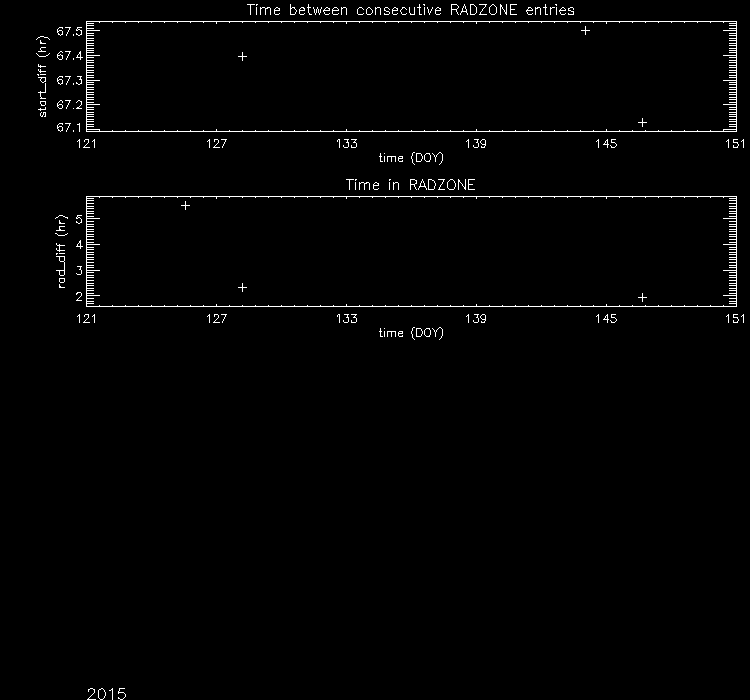 Time between consecutive RADZONE entries

start_diff (hr)

67.5
67.4
67.3
67.2
67.1

121 127 133 139 145 151

time (DOY)

Time in RADZONE

rad_diff (hr)

5
4
3
2

121 127 133 139 145 151

time (DOY)

2015